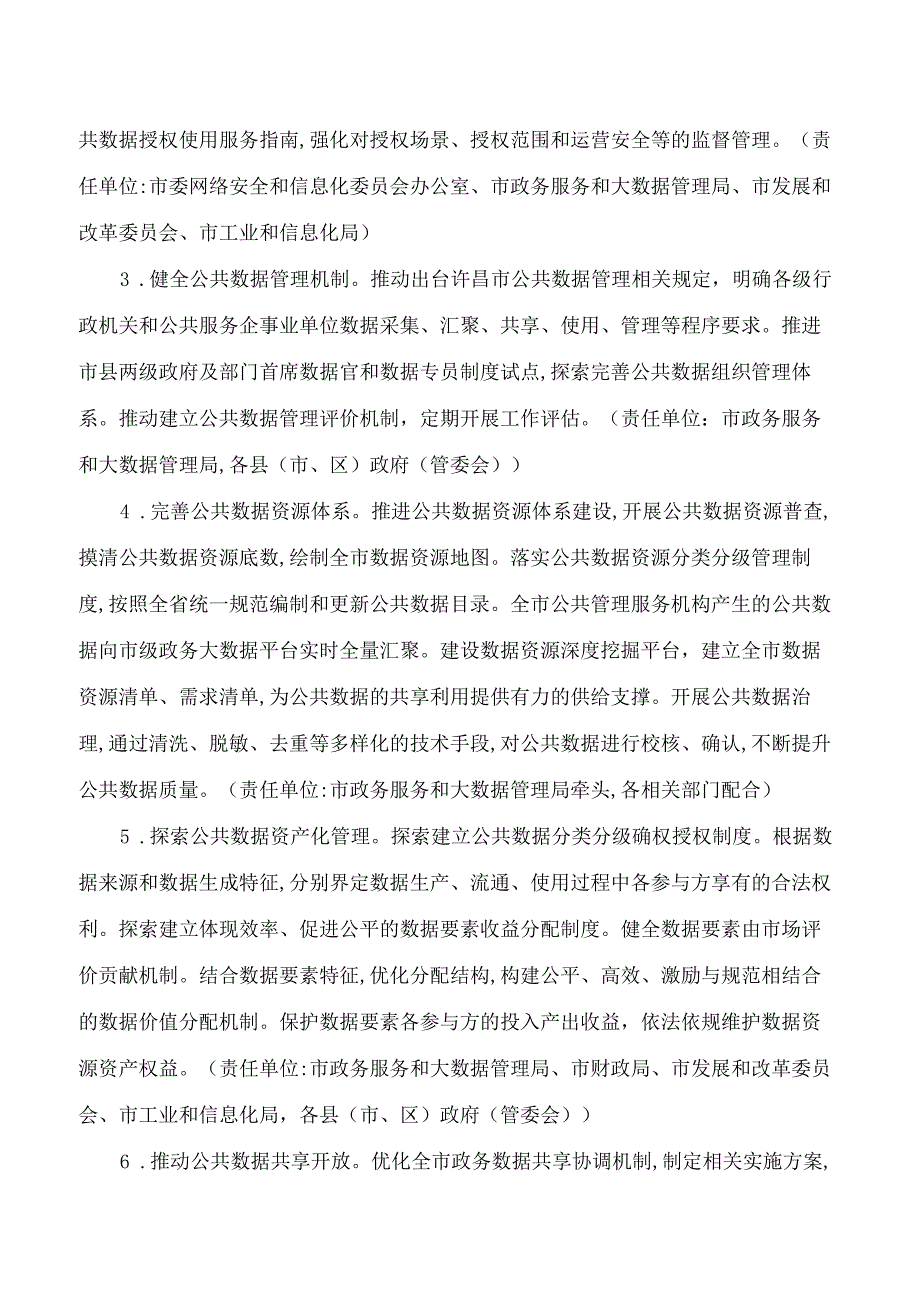 共数据授权使用服务指南,强化对授权场景、授权范围和运营安全等的监督管理。（责任单位:市委网络安全和信息化委员会办公室、市政务服务和大数据管理局、市发展和改革委员会、市工业和信息化局）

3．健全公共数据管理机制。推动出台许昌市公共数据管理相关规定，明确各级行政机关和公共服务企事业单位数据采集、汇聚、共享、使用、管理等程序要求。推进市县两级政府及部门首席数据官和数据专员制度试点,探索完善公共数据组织管理体系。推动建立公共数据管理评价机制，定期开展工作评估。（责任单位：市政务服务和大数据管理局,各县（市、区）政府（管委会））

4．完善公共数据资源体系。推进公共数据资源体系建设,开展公共数据资源普查,摸清公共数据资源底数,绘制全市数据资源地图。落实公共数据资源分类分级管理制度,按照全省统一规范编制和更新公共数据目录。全市公共管理服务机构产生的公共数据向市级政务大数据平台实时全量汇聚。建设数据资源深度挖掘平台，建立全市数据资源清单、需求清单,为公共数据的共享利用提供有力的供给支撑。开展公共数据治理,通过清洗、脱敏、去重等多样化的技术手段,对公共数据进行校核、确认,不断提升公共数据质量。（责任单位:市政务服务和大数据管理局牵头,各相关部门配合）

5．探索公共数据资产化管理。探索建立公共数据分类分级确权授权制度。根据数据来源和数据生成特征,分别界定数据生产、流通、使用过程中各参与方享有的合法权利。探索建立体现效率、促进公平的数据要素收益分配制度。健全数据要素由市场评价贡献机制。结合数据要素特征,优化分配结构,构建公平、高效、激励与规范相结合的数据价值分配机制。保护数据要素各参与方的投入产出收益，依法依规维护数据资源资产权益。（责任单位:市政务服务和大数据管理局、市财政局、市发展和改革委员会、市工业和信息化局，各县（市、区）政府（管委会））

6．推动公共数据共享开放。优化全市政务数据共享协调机制,制定相关实施方案,